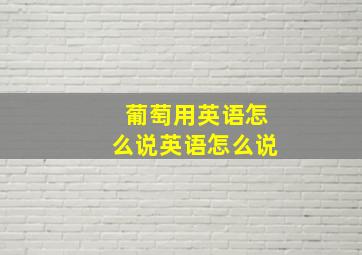 葡萄用英语怎么说英语怎么说